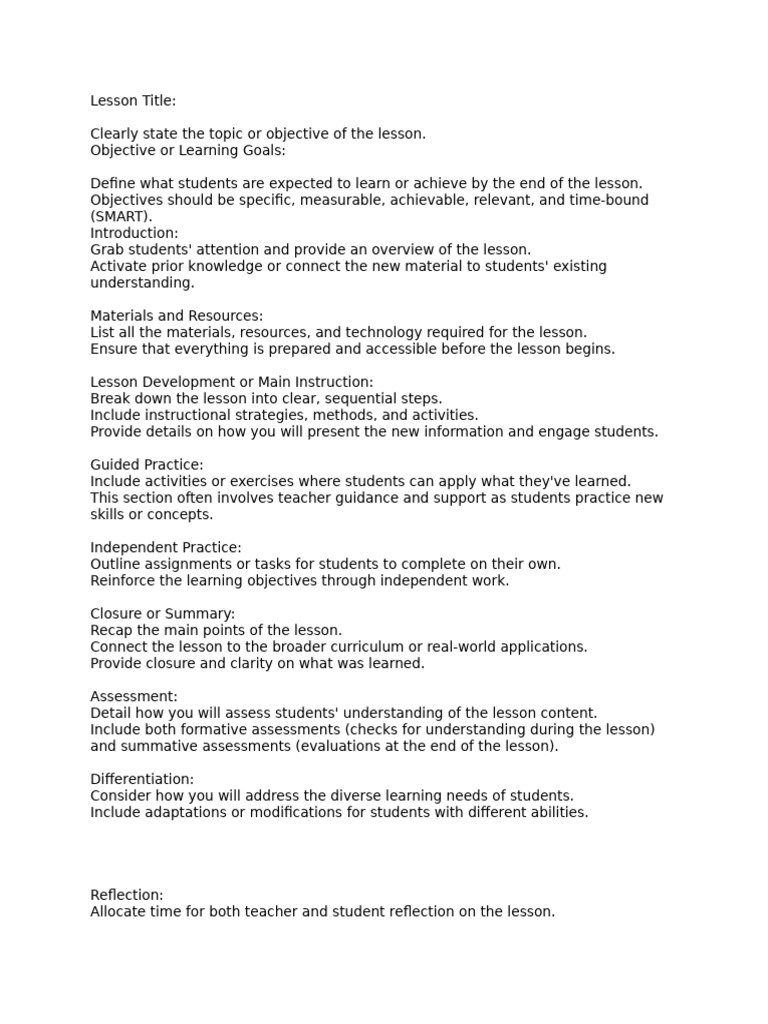 Lesson Title:

Clearly state the topic or objective of the lesson.
Objective or Learning Goals:

Define what students are expected to learn or achieve by the end of the lesson.
Objectives should be specific, measurable, achievable, relevant, and time-bound (SMART).
Introduction:
Grab students' attention and provide an overview of the lesson.
Activate prior knowledge or connect the new material to students' existing understanding.

Materials and Resources:
List all the materials, resources, and technology required for the lesson.
Ensure that everything is prepared and accessible before the lesson begins.

Lesson Development or Main Instruction:
Break down the lesson into clear, sequential steps.
Include instructional strategies, methods, and activities.
Provide details on how you will present the new information and engage students.

Guided Practice:
Include activities or exercises where students can apply what they've learned.
This section often involves teacher guidance and support as students practice new skills or concepts.

Independent Practice:
Outline assignments or tasks for students to complete on their own.
Reinforce the learning objectives through independent work.

Closure or Summary:
Recap the main points of the lesson.
Connect the lesson to the broader curriculum or real-world applications.
Provide closure and clarity on what was learned.

Assessment:
Detail how you will assess students' understanding of the lesson content.
Include both formative assessments (checks for understanding during the lesson) and summative assessments (evaluations at the end of the lesson).

Differentiation:
Consider how you will address the diverse learning needs of students.
Include adaptations or modifications for students with different abilities.

Reflection:
Allocate time for both teacher and student reflection on the lesson.